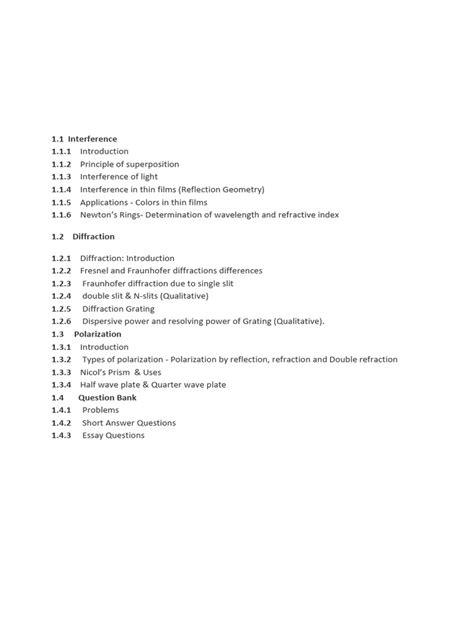 1.1 Interference
1.1.1 Introduction
1.1.2 Principle of superposition
1.1.3 Interference of light
1.1.4 Interference in thin films (Reflection Geometry)
1.1.5 Applications - Colors in thin films
1.1.6 Newton's Rings- Determination of wavelength and refractive index

1.2 Diffraction

1.2.1 Diffraction: Introduction
1.2.2 Fresnel and Fraunhofer diffractions differences
1.2.3 Fraunhofer diffraction due to single slit
1.2.4 double slit & N-slits (Qualitative)
1.2.5 Diffraction Grating
1.2.6 Dispersive power and resolving power of Grating (Qualitative).
1.3 Polarization
1.3.1 Introduction
1.3.2 Types of polarization - Polarization by reflection, refraction and Double refraction
1.3.3 Nicol's Prism & Uses
1.3.4 Half wave plate & Quarter wave plate
1.4 Question Bank
1.4.1 Problems
1.4.2 Short Answer Questions
1.4.3 Essay Questions